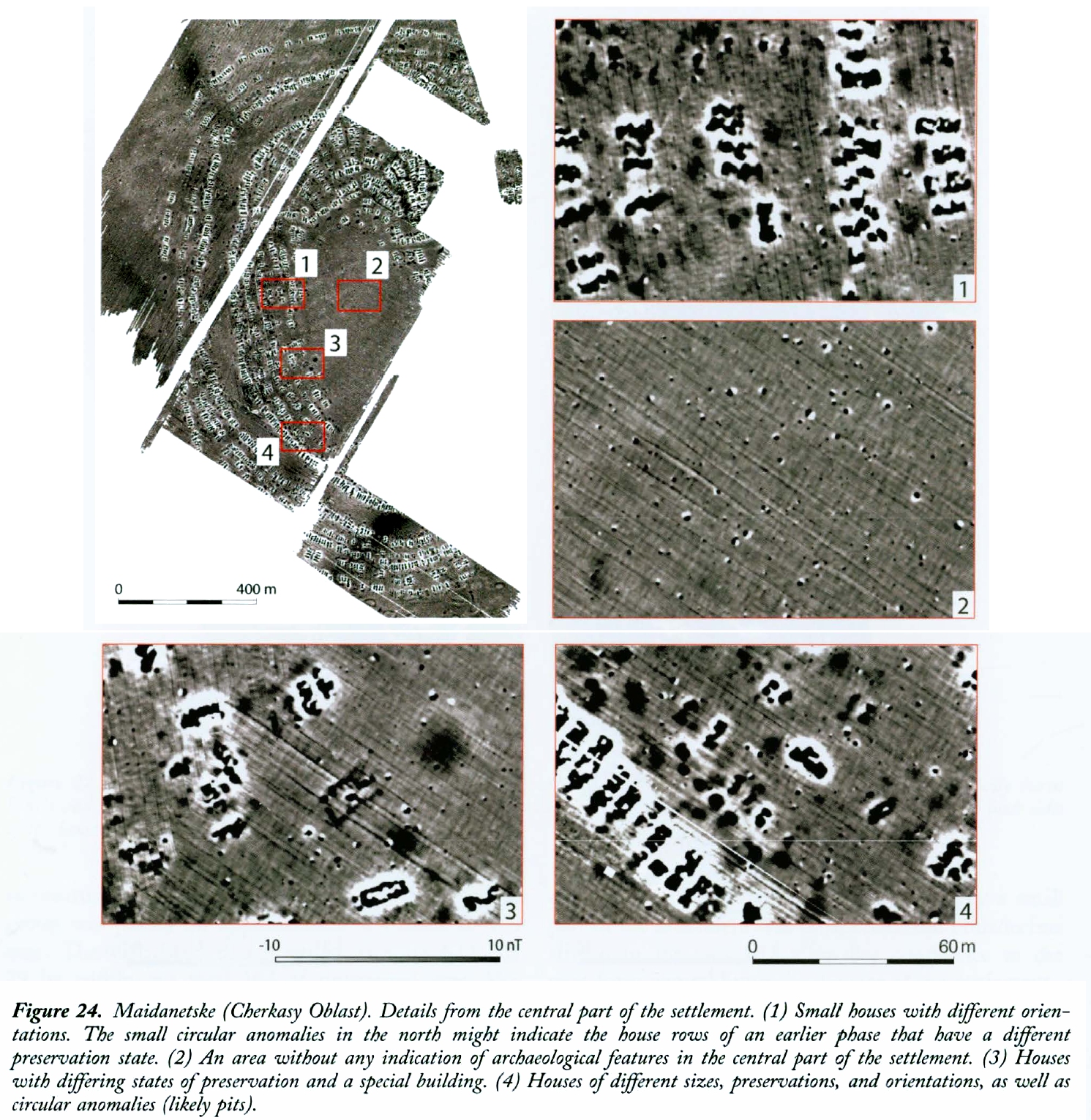 1

2

3

4

0

400 m

1

2

3

-10

10 nT

4

0

60 m

Figure 24. Maidanetske (Cherkasy Oblast). Details from the central part of the settlement. (1) Small houses with different orientations. The small circular anomalies in the north might indicate the house rows of an earlier phase that have a different preservation state. (2) An area without any indication of archaeological features in the central part of the settlement. (3) Houses with differing states of preservation and a special building. (4) Houses of different sizes, preservations, and orientations, as well as circular anomalies (likely pits).